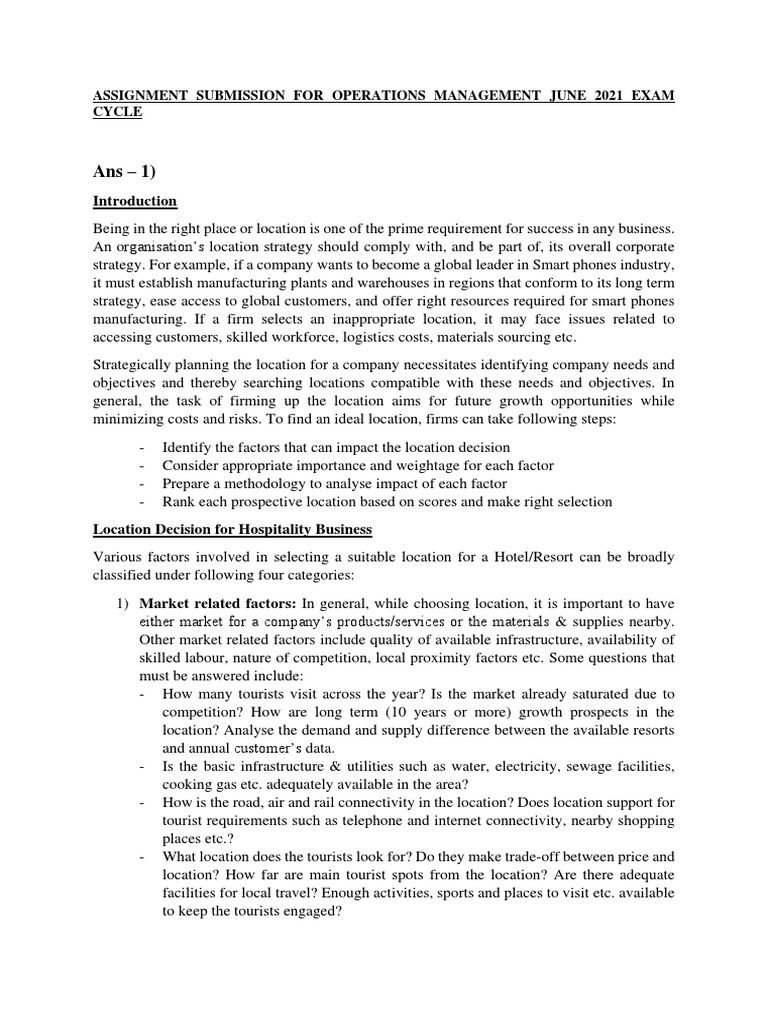 ASSIGNMENT SUBMISSION FOR OPERATIONS MANAGEMENT JUNE 2021 EXAM CYCLE

Ans – 1)

Introduction

Being in the right place or location is one of the prime requirement for success in any business. An organisation's location strategy should comply with, and be part of, its overall corporate strategy. For example, if a company wants to become a global leader in Smart phones industry, it must establish manufacturing plants and warehouses in regions that conform to its long term strategy, ease access to global customers, and offer right resources required for smart phones manufacturing. If a firm selects an inappropriate location, it may face issues related to accessing customers, skilled workforce, logistics costs, materials sourcing etc.

Strategically planning the location for a company necessitates identifying company needs and objectives and thereby searching locations compatible with these needs and objectives. In general, the task of firming up the location aims for future growth opportunities while minimizing costs and risks. To find an ideal location, firms can take following steps:

- Identify the factors that can impact the location decision
- Consider appropriate importance and weightage for each factor
- Prepare a methodology to analyse impact of each factor
- Rank each prospective location based on scores and make right selection

Location Decision for Hospitality Business

Various factors involved in selecting a suitable location for a Hotel/Resort can be broadly classified under following four categories:

1) Market related factors: In general, while choosing location, it is important to have either market for a company's products/services or the materials & supplies nearby. Other market related factors include quality of available infrastructure, availability of skilled labour, nature of competition, local proximity factors etc. Some questions that must be answered include:
- How many tourists visit across the year? Is the market already saturated due to competition? How are long term (10 years or more) growth prospects in the location? Analyse the demand and supply difference between the available resorts and annual customer's data.
- Is the basic infrastructure & utilities such as water, electricity, sewage facilities, cooking gas etc. adequately available in the area?
- How is the road, air and rail connectivity in the location? Does location support for tourist requirements such as telephone and internet connectivity, nearby shopping places etc.?
- What location does the tourists look for? Do they make trade-off between price and location? How far are main tourist spots from the location? Are there adequate facilities for local travel? Enough activities, sports and places to visit etc. available to keep the tourists engaged?